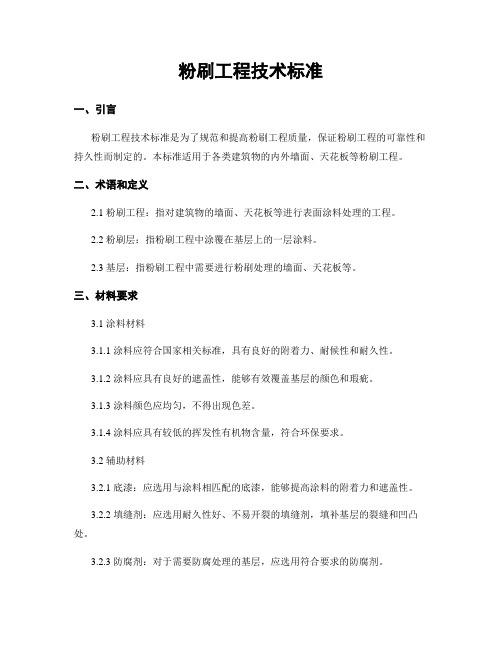 粉刷工程技术标准

一、引言

粉刷工程技术标准是为了规范和提高粉刷工程质量，保证粉刷工程的可靠性和持久性而制定的。本标准适用于各类建筑物的内外墙面、天花板等粉刷工程。

二、术语和定义

2.1 粉刷工程：指对建筑物的墙面、天花板等进行表面涂料处理的工程。

2.2 粉刷层：指粉刷工程中涂覆在基层上的一层涂料。

2.3 基层：指粉刷工程中需要进行粉刷处理的墙面、天花板等。

三、材料要求

3.1 涂料材料

3.1.1 涂料应符合国家相关标准，具有良好的附着力、耐候性和耐久性。

3.1.2 涂料应具有良好的遮盖性，能够有效覆盖基层的颜色和瑕疵。

3.1.3 涂料颜色应均匀，不得出现色差。

3.1.4 涂料应具有较低的挥发性有机物含量，符合环保要求。

3.2 辅助材料

3.2.1 底漆：应选用与涂料相匹配的底漆，能够提高涂料的附着力和遮盖性。

3.2.2 填缝剂：应选用耐久性好、不易开裂的填缝剂，填补基层的裂缝和凹凸处。

3.2.3 防腐剂：对于需要防腐处理的基层，应选用符合要求的防腐剂。